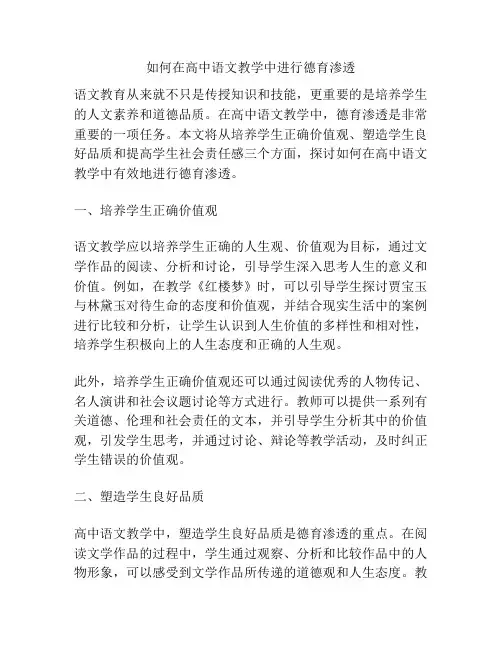 如何在高中语文教学中进行德育渗透

语文教育从来就不只是传授知识和技能，更重要的是培养学生的人文素养和道德品质。在高中语文教学中，德育渗透是非常重要的一项任务。本文将从培养学生正确价值观、塑造学生良好品质和提高学生社会责任感三个方面，探讨如何在高中语文教学中有效地进行德育渗透。

一、培养学生正确价值观

语文教学应以培养学生正确的人生观、价值观为目标，通过文学作品的阅读、分析和讨论，引导学生深入思考人生的意义和价值。例如，在教学《红楼梦》时，可以引导学生探讨贾宝玉与林黛玉对待生命的态度和价值观，并结合现实生活中的案例进行比较和分析，让学生认识到人生价值的多样性和相对性，培养学生积极向上的人生态度和正确的人生观。

此外，培养学生正确价值观还可以通过阅读优秀的人物传记、名人演讲和社会议题讨论等方式进行。教师可以提供一系列有关道德、伦理和社会责任的文本，并引导学生分析其中的价值观，引发学生思考，并通过讨论、辩论等教学活动，及时纠正学生错误的价值观。

二、塑造学生良好品质

高中语文教学中，塑造学生良好品质是德育渗透的重点。在阅读文学作品的过程中，学生通过观察、分析和比较作品中的人物形象，可以感受到文学作品所传递的道德观和人生态度。教